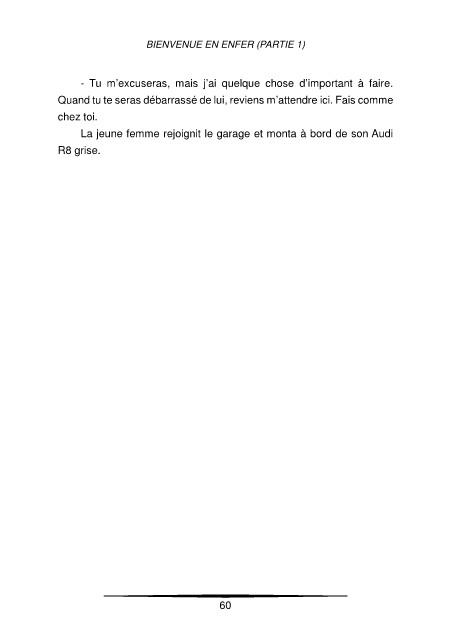 BIENVENUE EN ENFER (PARTIE 1)

- Tu m'excuseras, mais j'ai quelque chose d'important à faire. Quand tu te seras débarrassé de lui, reviens m'attendre ici. Fais comme chez toi.

La jeune femme rejoignit le garage et monta à bord de son Audi R8 grise.

60